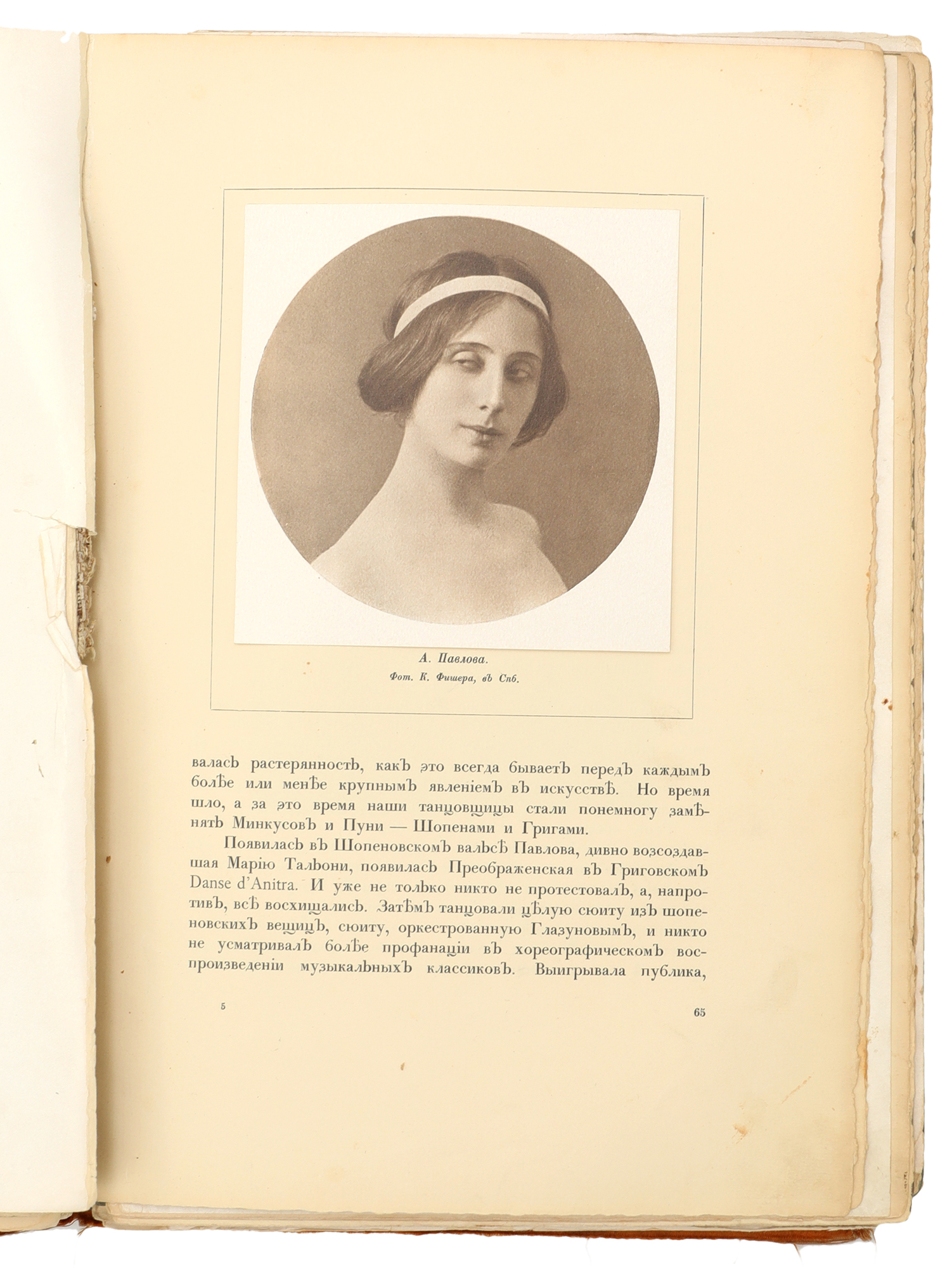 А. Павлова.
Фот. К. Фишера, въ Спб.

валась растерянность, какъ это всегда бываетъ передъ каждымъ болѣе или менѣе крупнымъ явленіемъ въ искусствѣ. Но время шло, а за это время наши танцовщицы стали понемногу замѣнять Минкусовъ и Пуни — Шопенами и Григами.

Появилась въ Шопеновскомъ вальсѣ Павлова, дивно возсоздавшая Марію Тальони, появилась Преображенская въ Григовскомъ Danse d'Anitra. И уже не только никто не протестовалъ, а, напротивъ, всѣ восхищались. Затѣмъ танцовали цѣлую сюиту изъ шопеновскихъ вещицъ, сюиту, оркестрованную Глазуновымъ, и никто не усматривалъ болѣе профанаціи въ хореографическомъ воспроизведеніи музыкальныхъ классиковъ. Выигрывала публика,

5

65